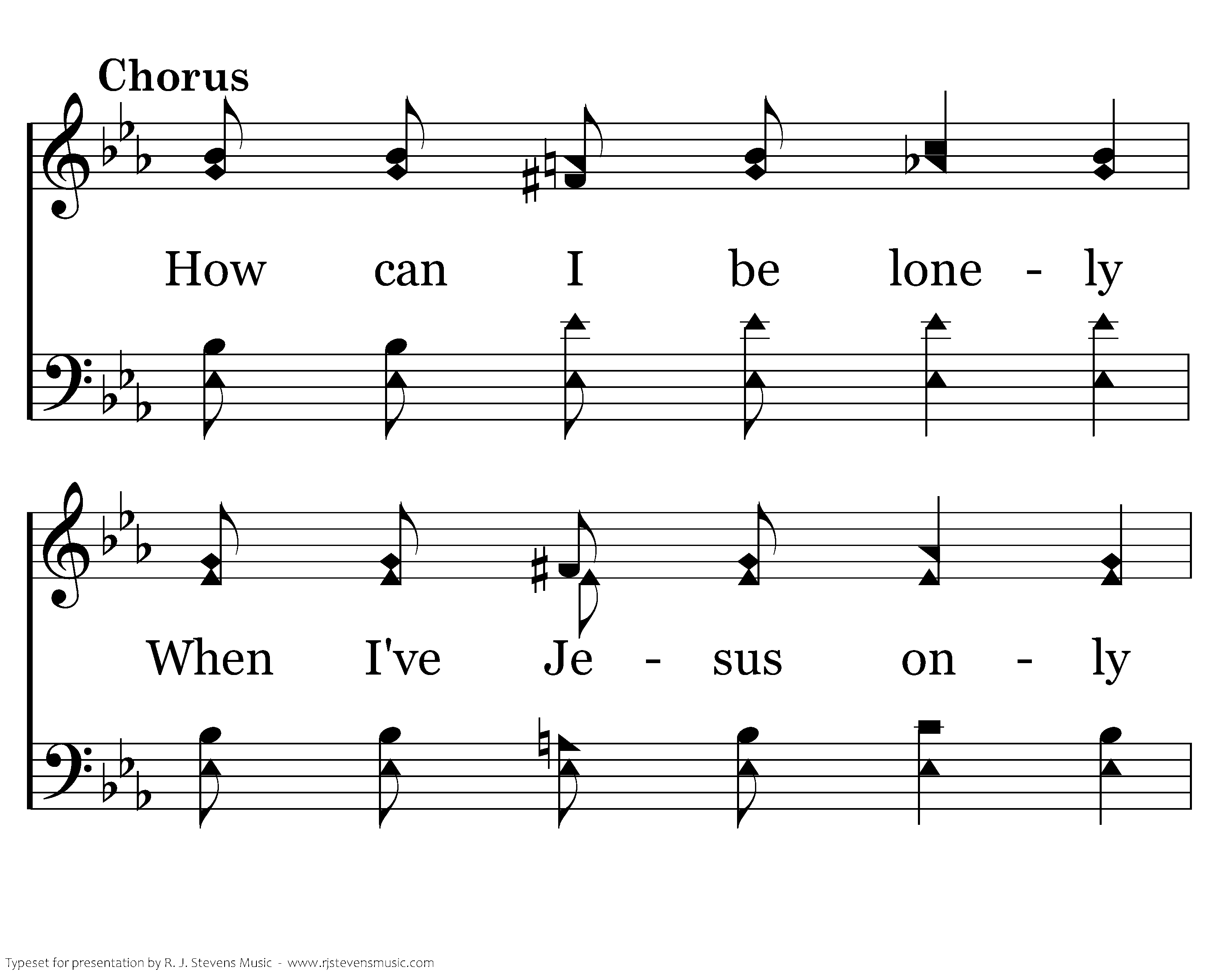 Chorus

How can I be lone - ly

When I've Je - sus on - ly

Typeset for presentation by R. J. Stevens Music - www.rjstevensmusic.com